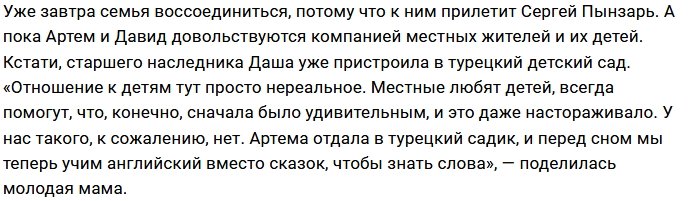 Уже завтра семья воссоединиться, потому что к ним прилетит Сергей Пынзарь. А пока Артем и Давид довольствуются компанией местных жителей и их детей. Кстати, старшего наследника Даша уже пристроила в турецкий детский сад. «Отношение к детям тут просто нереальное. Местные любят детей, всегда помогут, что, конечно, сначала было удивительным, и это даже настораживало. У нас такого, к сожалению, нет. Артема отдала в турецкий садик, и перед сном мы теперь учим английский вместо сказок, чтобы знать слова», — поделилась молодая мама.